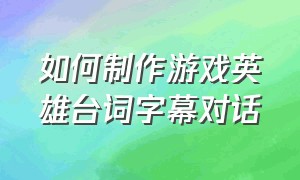 如何制作游戏英雄台词字幕对话